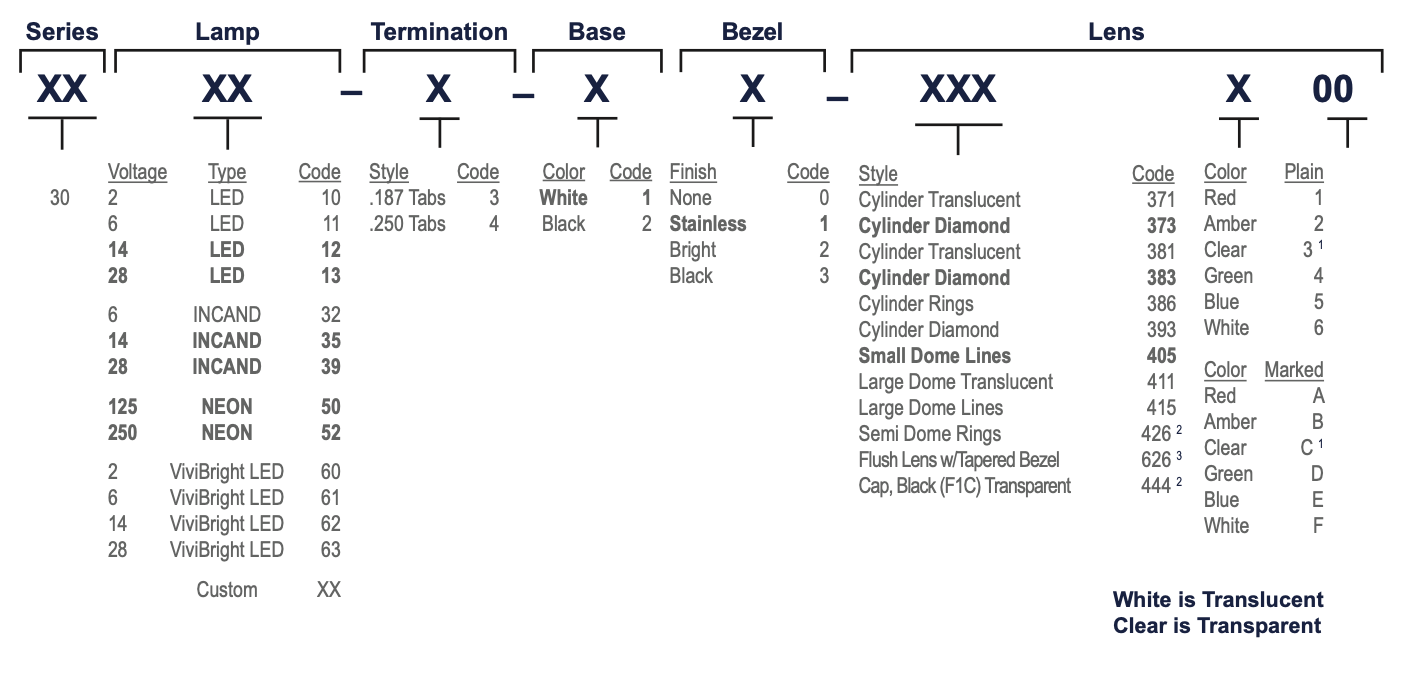 Series Lamp Termination Base Bezel Lens

XX XX – X – X X – XXX X 00

30

| Voltage | Type | Code |
|---|---|---|
| 2 | LED | 10 |
| 6 | LED | 11 |
| 14 | LED | 12 |
| 28 | LED | 13 |
| 6 | INCAND | 32 |
| 14 | INCAND | 35 |
| 28 | INCAND | 39 |
| 125 | NEON | 50 |
| 250 | NEON | 52 |
| 2 | ViviBright LED | 60 |
| 6 | ViviBright LED | 61 |
| 14 | ViviBright LED | 62 |
| 28 | ViviBright LED | 63 |
| | Custom | XX |

| Style | Code |
|---|---|
| .187 Tabs | 3 |
| .250 Tabs | 4 |

| Color | Code |
|---|---|
| White | 1 |
| Black | 2 |

| Finish | Code |
|---|---|
| None | 0 |
| Stainless | 1 |
| Bright | 2 |
| Black | 3 |

| Style | Code |
|---|---|
| Cylinder Translucent | 371 |
| Cylinder Diamond | 373 |
| Cylinder Translucent | 381 |
| Cylinder Diamond | 383 |
| Cylinder Rings | 386 |
| Cylinder Diamond | 393 |
| Small Dome Lines | 405 |
| Large Dome Translucent | 411 |
| Large Dome Lines | 415 |
| Semi Dome Rings | 426 $^2$ |
| Flush Lens w/Tapered Bezel | 626 $^3$ |
| Cap, Black (F1C) Transparent | 444 $^2$ |

| Color | Plain |
|---|---|
| Red | 1 |
| Amber | 2 |
| Clear | 3 $^1$ |
| Green | 4 |
| Blue | 5 |
| White | 6 |

| Color | Marked |
|---|---|
| Red | A |
| Amber | B |
| Clear | C $^1$ |
| Green | D |
| Blue | E |
| White | F |

White is Translucent
Clear is Transparent